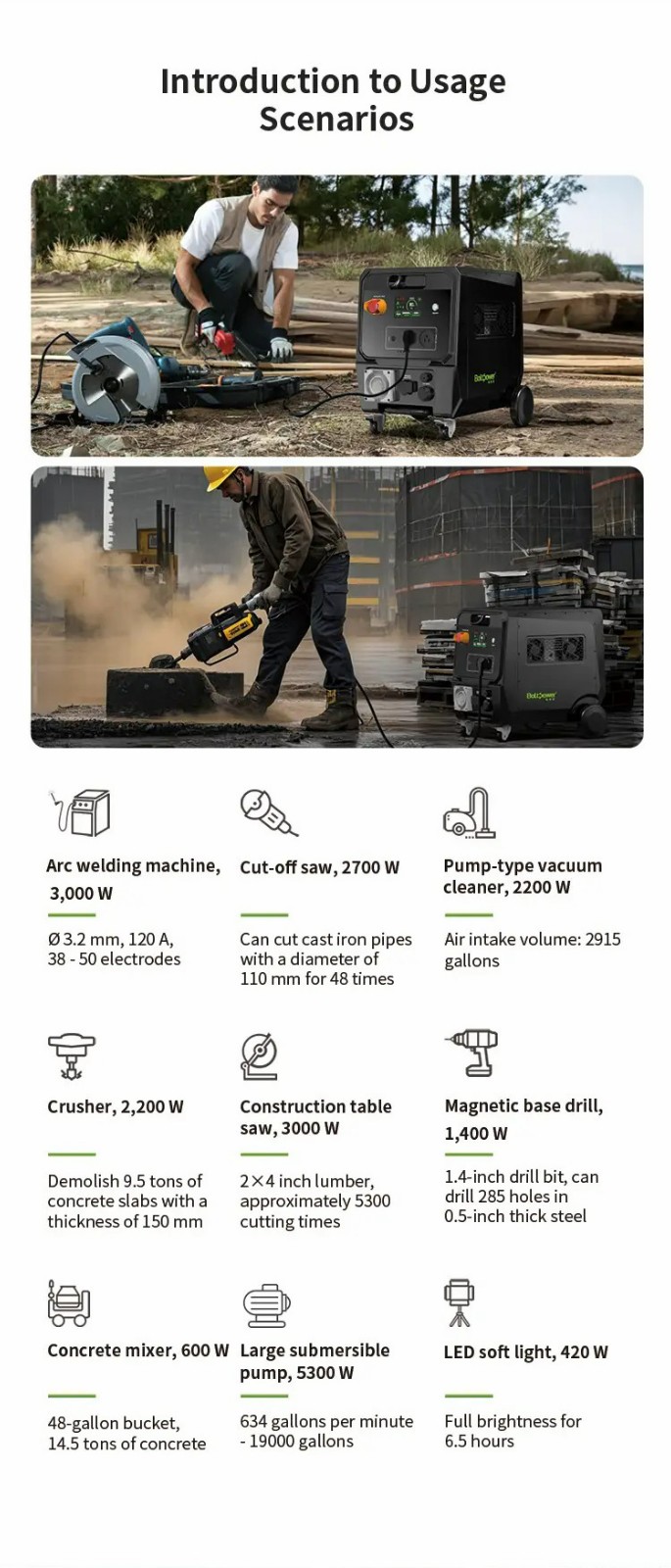 Introduction to Usage Scenarios

Arc welding machine, 3,000 W

Ø 3.2 mm, 120 A, 38 - 50 electrodes

Cut-off saw, 2700 W

Can cut cast iron pipes with a diameter of 110 mm for 48 times

Pump-type vacuum cleaner, 2200 W

Air intake volume: 2915 gallons

Crusher, 2,200 W

Demolish 9.5 tons of concrete slabs with a thickness of 150 mm

Construction table saw, 3000 W

2×4 inch lumber, approximately 5300 cutting times

Magnetic base drill, 1,400 W

1.4-inch drill bit, can drill 285 holes in 0.5-inch thick steel

Concrete mixer, 600 W

48-gallon bucket, 14.5 tons of concrete

Large submersible pump, 5300 W

634 gallons per minute - 19000 gallons

LED soft light, 420 W

Full brightness for 6.5 hours